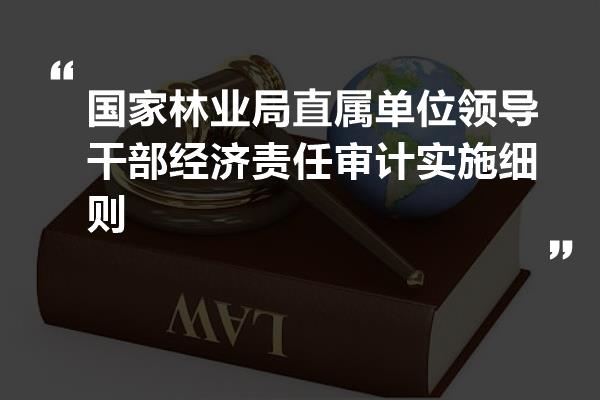 “

国家林业局直属单位领导干部经济责任审计实施细则

”

LAW